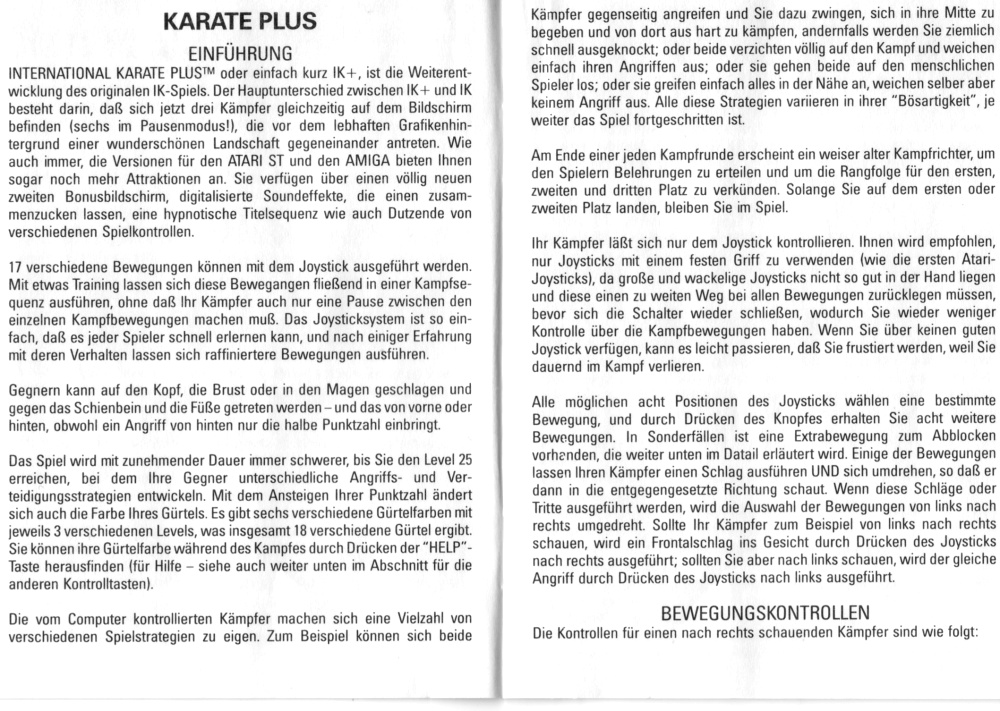 KARATE PLUS

EINFÜHRUNG

INTERNATIONAL KARATE PLUS™ oder einfach kurz IK+, ist die Weiterentwicklung des originalen IK-Spiels. Der Hauptunterschied zwischen IK+ und IK besteht darin, daß sich jetzt drei Kämpfer gleichzeitig auf dem Bildschirm befinden (sechs im Pausenmodus!), die vor dem lebhaften Grafikenhintergrund einer wunderschönen Landschaft gegeneinander antreten. Wie auch immer, die Versionen für den ATARI ST und den AMIGA bieten Ihnen sogar noch mehr Attraktionen an. Sie verfügen über einen völlig neuen zweiten Bonusbildschirm, digitalisierte Soundeffekte, die einen zusammenzucken lassen, eine hypnotische Titelsequenz wie auch Dutzende von verschiedenen Spielkontrollen.

17 verschiedene Bewegungen können mit dem Joystick ausgeführt werden. Mit etwas Training lassen sich diese Bewegangen fließend in einer Kampfsequenz ausführen, ohne daß Ihr Kämpfer auch nur eine Pause zwischen den einzelnen Kampfbewegungen machen muß. Das Joysticksystem ist so einfach, daß es jeder Spieler schnell erlernen kann, und nach einiger Erfahrung mit deren Verhalten lassen sich raffiniertere Bewegungen ausführen.

Gegnern kann auf den Kopf, die Brust oder in den Magen geschlagen und gegen das Schienbein und die Füße getreten werden – und das von vorne oder hinten, obwohl ein Angriff von hinten nur die halbe Punktzahl einbringt.

Das Spiel wird mit zunehmender Dauer immer schwerer, bis Sie den Level 25 erreichen, bei dem Ihre Gegner unterschiedliche Angriffs- und Verteidigungsstrategien entwickeln. Mit dem Ansteigen Ihrer Punktzahl ändert sich auch die Farbe Ihres Gürtels. Es gibt sechs verschiedene Gürtelfarben mit jeweils 3 verschiedenen Levels, was insgesamt 18 verschiedene Gürtel ergibt. Sie können ihre Gürtelfarbe während des Kampfes durch Drücken der "HELP"-Taste herausfinden (für Hilfe – siehe auch weiter unten im Abschnitt für die anderen Kontrolltasten).

Die vom Computer kontrollierten Kämpfer machen sich eine Vielzahl von verschiedenen Spielstrategien zu eigen. Zum Beispiel können sich beide Kämpfer gegenseitig angreifen und Sie dazu zwingen, sich in ihre Mitte zu begeben und von dort aus hart zu kämpfen, andernfalls werden Sie ziemlich schnell ausgeknockt; oder beide verzichten völlig auf den Kampf und weichen einfach ihren Angriffen aus; oder sie gehen beide auf den menschlichen Spieler los; oder sie greifen einfach alles in der Nähe an, weichen selber aber keinem Angriff aus. Alle diese Strategien variieren in ihrer "Bösartigkeit", je weiter das Spiel fortgeschritten ist.

Am Ende einer jeden Kampfrunde erscheint ein weiser alter Kampfrichter, um den Spielern Belehrungen zu erteilen und um die Rangfolge für den ersten, zweiten und dritten Platz zu verkünden. Solange Sie auf dem ersten oder zweiten Platz landen, bleiben Sie im Spiel.

Ihr Kämpfer läßt sich nur dem Joystick kontrollieren. Ihnen wird empfohlen, nur Joysticks mit einem festen Griff zu verwenden (wie die ersten Atari-Joysticks), da große und wackelige Joysticks nicht so gut in der Hand liegen und diese einen zu weiten Weg bei allen Bewegungen zurücklegen müssen, bevor sich die Schalter wieder schließen, wodurch Sie wieder weniger Kontrolle über die Kampfbewegungen haben. Wenn Sie über keinen guten Joystick verfügen, kann es leicht passieren, daß Sie frustiert werden, weil Sie dauernd im Kampf verlieren.

Alle möglichen acht Positionen des Joysticks wählen eine bestimmte Bewegung, und durch Drücken des Knopfes erhalten Sie acht weitere Bewegungen. In Sonderfällen ist eine Extrabewegung zum Abblocken vorhanden, die weiter unten im Datail erläutert wird. Einige der Bewegungen lassen Ihren Kämpfer einen Schlag ausführen UND sich umdrehen, so daß er dann in die entgegengesetzte Richtung schaut. Wenn diese Schläge oder Tritte ausgeführt werden, wird die Auswahl der Bewegungen von links nach rechts umgedreht. Sollte Ihr Kämpfer zum Beispiel von links nach rechts schauen, wird ein Frontalschlag ins Gesicht durch Drücken des Joysticks nach rechts ausgeführt; sollten Sie aber nach links schauen, wird der gleiche Angriff durch Drücken des Joysticks nach links ausgeführt.

BEWEGUNGSKONTROLLEN

Die Kontrollen für einen nach rechts schauenden Kämpfer sind wie folgt: